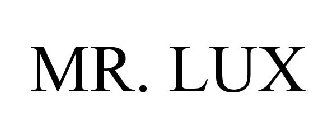 MR. LUX